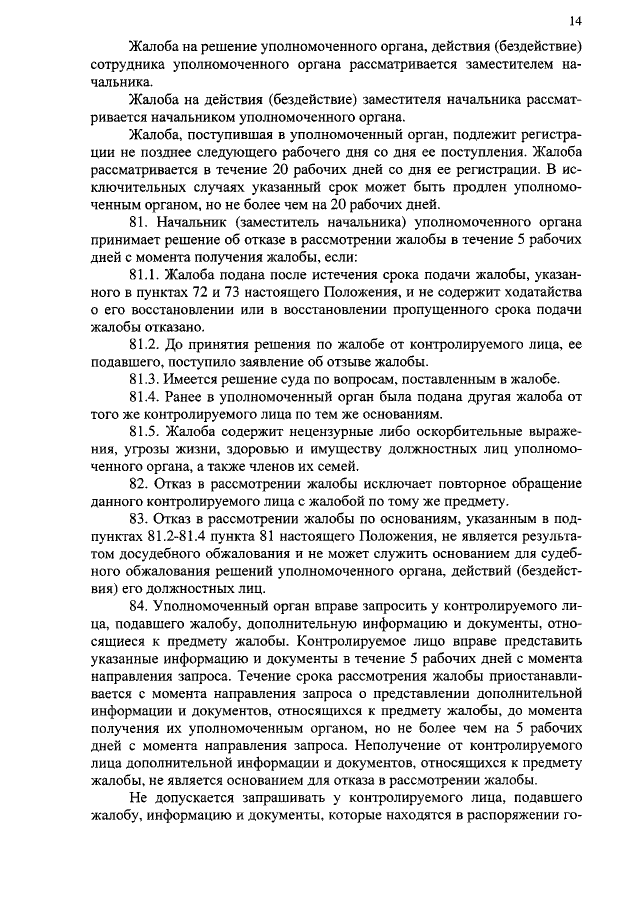 14

Жалоба на решение уполномоченного органа, действия (бездействие) сотрудника уполномоченного органа рассматривается заместителем начальника.

Жалоба на действия (бездействие) заместителя начальника рассматривается начальником уполномоченного органа.

Жалоба, поступившая в уполномоченный орган, подлежит регистрации не позднее следующего рабочего дня со дня ее поступления. Жалоба рассматривается в течение 20 рабочих дней со дня ее регистрации. В исключительных случаях указанный срок может быть продлен уполномоченным органом, но не более чем на 20 рабочих дней.

81. Начальник (заместитель начальника) уполномоченного органа принимает решение об отказе в рассмотрении жалобы в течение 5 рабочих дней с момента получения жалобы, если:

81.1. Жалоба подана после истечения срока подачи жалобы, указанного в пунктах 72 и 73 настоящего Положения, и не содержит ходатайства о его восстановлении или в восстановлении пропущенного срока подачи жалобы отказано.

81.2. До принятия решения по жалобе от контролируемого лица, ее подавшего, поступило заявление об отзыве жалобы.

81.3. Имеется решение суда по вопросам, поставленным в жалобе.

81.4. Ранее в уполномоченный орган была подана другая жалоба от того же контролируемого лица по тем же основаниям.

81.5. Жалоба содержит нецензурные либо оскорбительные выражения, угрозы жизни, здоровью и имуществу должностных лиц уполномоченного органа, а также членов их семей.

82. Отказ в рассмотрении жалобы исключает повторное обращение данного контролируемого лица с жалобой по тому же предмету.

83. Отказ в рассмотрении жалобы по основаниям, указанным в подпунктах 81.2-81.4 пункта 81 настоящего Положения, не является результатом досудебного обжалования и не может служить основанием для судебного обжалования решений уполномоченного органа, действий (бездействия) его должностных лиц.

84. Уполномоченный орган вправе запросить у контролируемого лица, подавшего жалобу, дополнительную информацию и документы, относящиеся к предмету жалобы. Контролируемое лицо вправе представить указанные информацию и документы в течение 5 рабочих дней с момента направления запроса. Течение срока рассмотрения жалобы приостанавливается с момента направления запроса о представлении дополнительной информации и документов, относящихся к предмету жалобы, до момента получения их уполномоченным органом, но не более чем на 5 рабочих дней с момента направления запроса. Неполучение от контролируемого лица дополнительной информации и документов, относящихся к предмету жалобы, не является основанием для отказа в рассмотрении жалобы.

Не допускается запрашивать у контролируемого лица, подавшего жалобу, информацию и документы, которые находятся в распоряжении го-